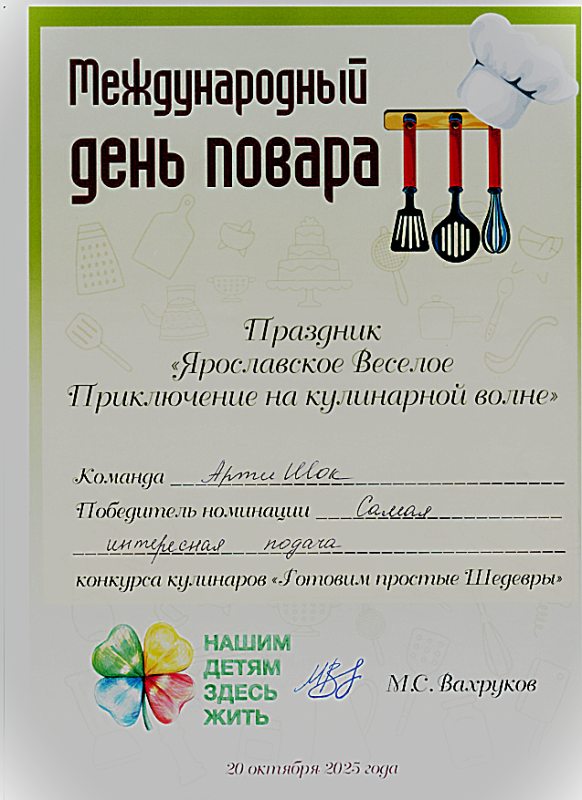 Международный день повара

Праздник «Ярославское Веселое Приключение на кулинарной волне»

Команда Арти Шок

Победитель номинации Самая интересная подача

конкурса кулинаров «Готовим простые Шедевры»

НАШИМ ДЕТЯМ ЗДЕСЬ ЖИТЬ

М.С. Вахруков

20 октября 2025 года